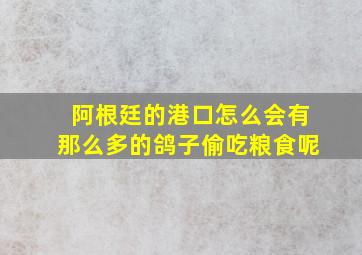 阿根廷的港口怎么会有那么多的鸽子偷吃粮食呢